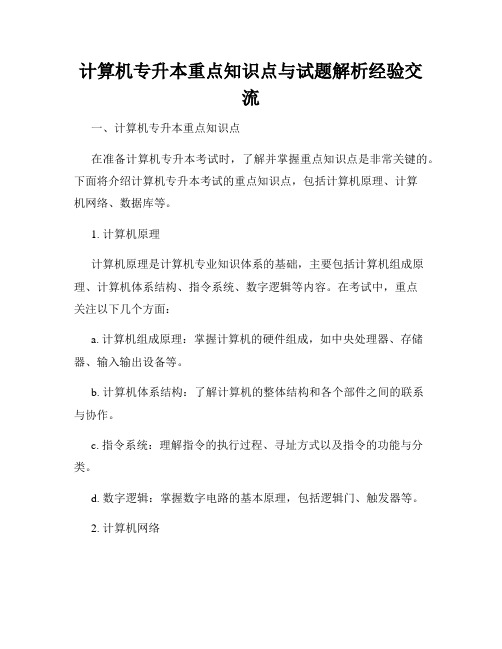 计算机专升本重点知识点与试题解析经验交流

一、计算机专升本重点知识点

在准备计算机专升本考试时，了解并掌握重点知识点是非常关键的。下面将介绍计算机专升本考试的重点知识点，包括计算机原理、计算机网络、数据库等。

1. 计算机原理

计算机原理是计算机专业知识体系的基础，主要包括计算机组成原理、计算机体系结构、指令系统、数字逻辑等内容。在考试中，重点关注以下几个方面：

a. 计算机组成原理：掌握计算机的硬件组成，如中央处理器、存储器、输入输出设备等。

b. 计算机体系结构：了解计算机的整体结构和各个部件之间的联系与协作。

c. 指令系统：理解指令的执行过程、寻址方式以及指令的功能与分类。

d. 数字逻辑：掌握数字电路的基本原理，包括逻辑门、触发器等。

2. 计算机网络